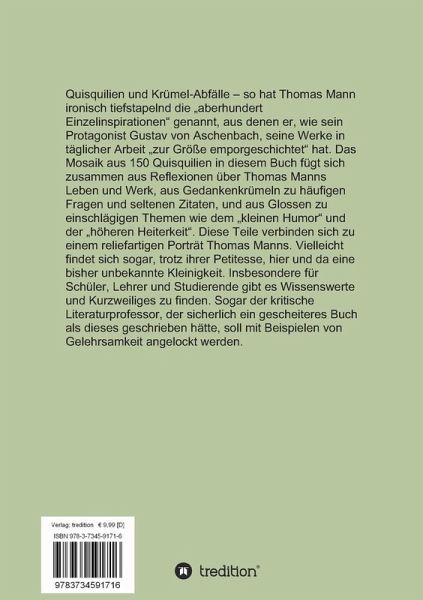 Quisquilien und Krümel-Abfälle – so hat Thomas Mann ironisch tiefstapelnd die „aberhundert Einzelinspirationen“ genannt, aus denen er, wie sein Protagonist Gustav von Aschenbach, seine Werke in täglicher Arbeit „zur Größe emporgeschichtet“ hat. Das Mosaik aus 150 Quisquilien in diesem Buch fügt sich zusammen aus Reflexionen über Thomas Manns Leben und Werk, aus Gedankenkrümeln zu häufigen Fragen und seltenen Zitaten, und aus Glossen zu einschlägigen Themen wie dem „kleinen Humor“ und der „höheren Heiterkeit“. Diese Teile verbinden sich zu einem reliefartigen Porträt Thomas Manns. Vielleicht findet sich sogar, trotz ihrer Petitesse, hier und da eine bisher unbekannte Kleinigkeit. Insbesondere für Schüler, Lehrer und Studierende gibt es Wissenswerte und Kurzweiliges zu finden. Sogar der kritische Literaturprofessor, der sicherlich ein gescheiteres Buch als dieses geschrieben hätte, soll mit Beispielen von Gelehrsamkeit angelockt werden.

Verlag: tredition € 9,99 [D]
ISBN 978-3-7345-9171-6

9783734591716

tredition®